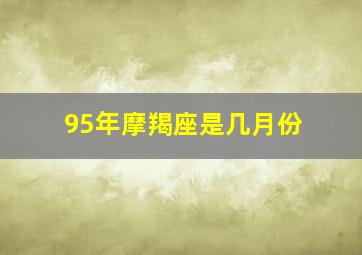 95年摩羯座是几月份